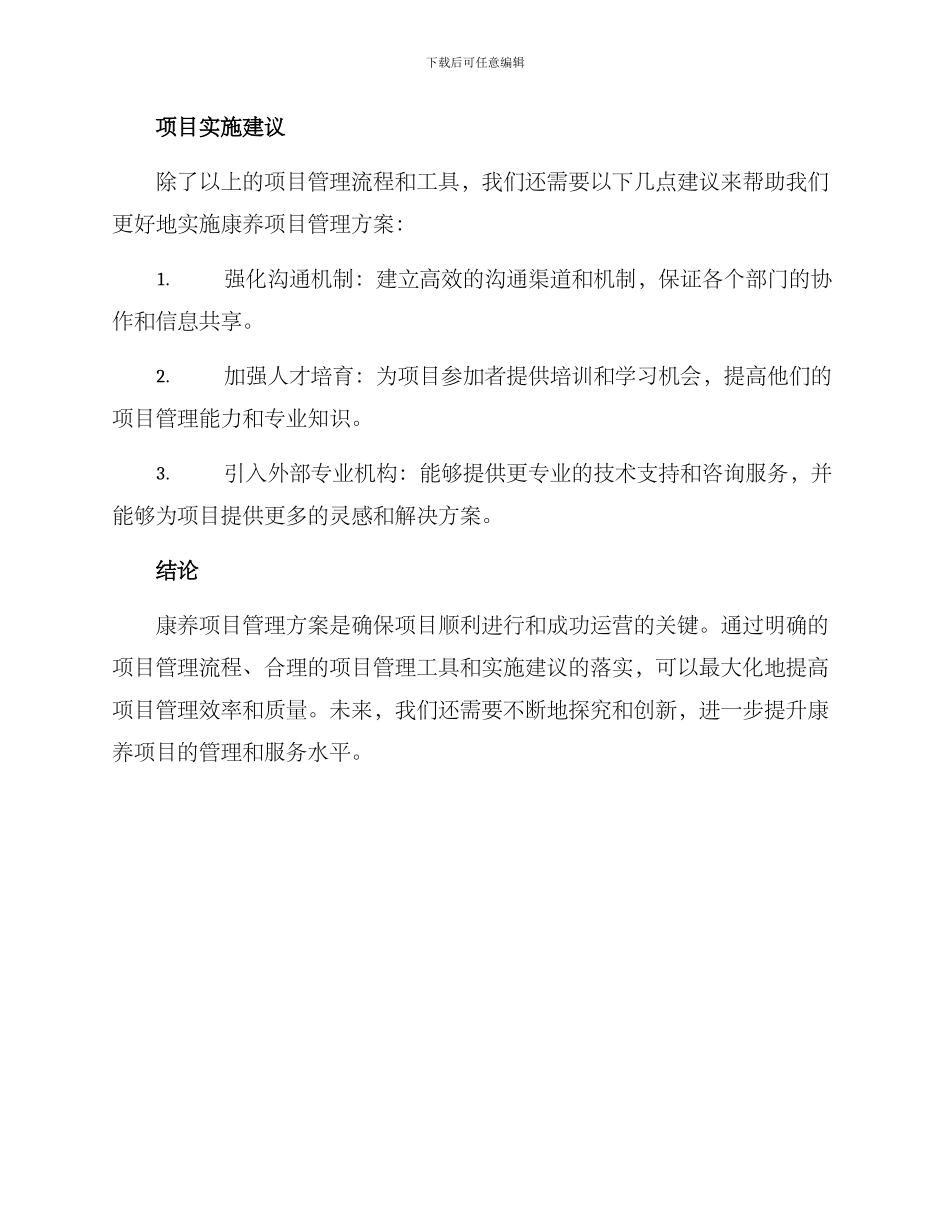 下载后可任意编辑

项目实施建议

除了以上的项目管理流程和工具，我们还需要以下几点建议来帮助我们更好地实施康养项目管理方案：

1. 强化沟通机制：建立高效的沟通渠道和机制，保证各个部门的协作和信息共享。

2. 加强人才培育：为项目参加者提供培训和学习机会，提高他们的项目管理能力和专业知识。

3. 引入外部专业机构：能够提供更专业的技术支持和咨询服务，并能够为项目提供更多的灵感和解决方案。

结论

康养项目管理方案是确保项目顺利进行和成功运营的关键。通过明确的项目管理流程、合理的项目管理工具和实施建议的落实，可以最大化地提高项目管理效率和质量。未来，我们还需要不断地探究和创新，进一步提升康养项目的管理和服务水平。